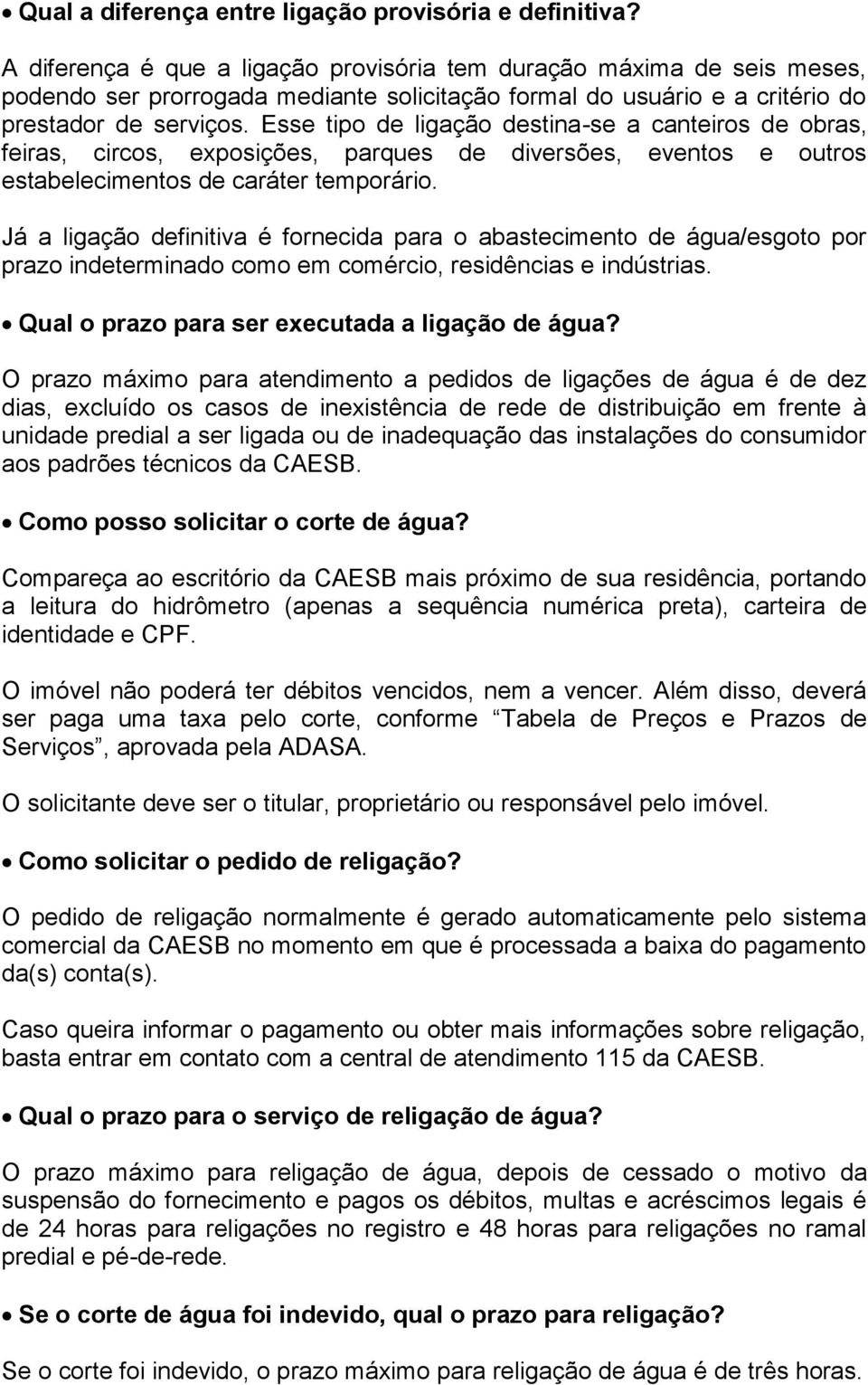 • Qual a diferença entre ligação provisória e definitiva?

A diferença é que a ligação provisória tem duração máxima de seis meses, podendo ser prorrogada mediante solicitação formal do usuário e a critério do prestador de serviços. Esse tipo de ligação destina-se a canteiros de obras, feiras, circos, exposições, parques de diversões, eventos e outros estabelecimentos de caráter temporário.

Já a ligação definitiva é fornecida para o abastecimento de água/esgoto por prazo indeterminado como em comércio, residências e indústrias.

• Qual o prazo para ser executada a ligação de água?

O prazo máximo para atendimento a pedidos de ligações de água é de dez dias, excluído os casos de inexistência de rede de distribuição em frente à unidade predial a ser ligada ou de inadequação das instalações do consumidor aos padrões técnicos da CAESB.

• Como posso solicitar o corte de água?

Compareça ao escritório da CAESB mais próximo de sua residência, portando a leitura do hidrômetro (apenas a sequência numérica preta), carteira de identidade e CPF.

O imóvel não poderá ter débitos vencidos, nem a vencer. Além disso, deverá ser paga uma taxa pelo corte, conforme “Tabela de Preços e Prazos de Serviços”, aprovada pela ADASA.

O solicitante deve ser o titular, proprietário ou responsável pelo imóvel.

• Como solicitar o pedido de religação?

O pedido de religação normalmente é gerado automaticamente pelo sistema comercial da CAESB no momento em que é processada a baixa do pagamento da(s) conta(s).

Caso queira informar o pagamento ou obter mais informações sobre religação, basta entrar em contato com a central de atendimento 115 da CAESB.

• Qual o prazo para o serviço de religação de água?

O prazo máximo para religação de água, depois de cessado o motivo da suspensão do fornecimento e pagos os débitos, multas e acréscimos legais é de 24 horas para religações no registro e 48 horas para religações no ramal predial e pé-de-rede.

• Se o corte de água foi indevido, qual o prazo para religação?

Se o corte foi indevido, o prazo máximo para religação de água é de três horas.